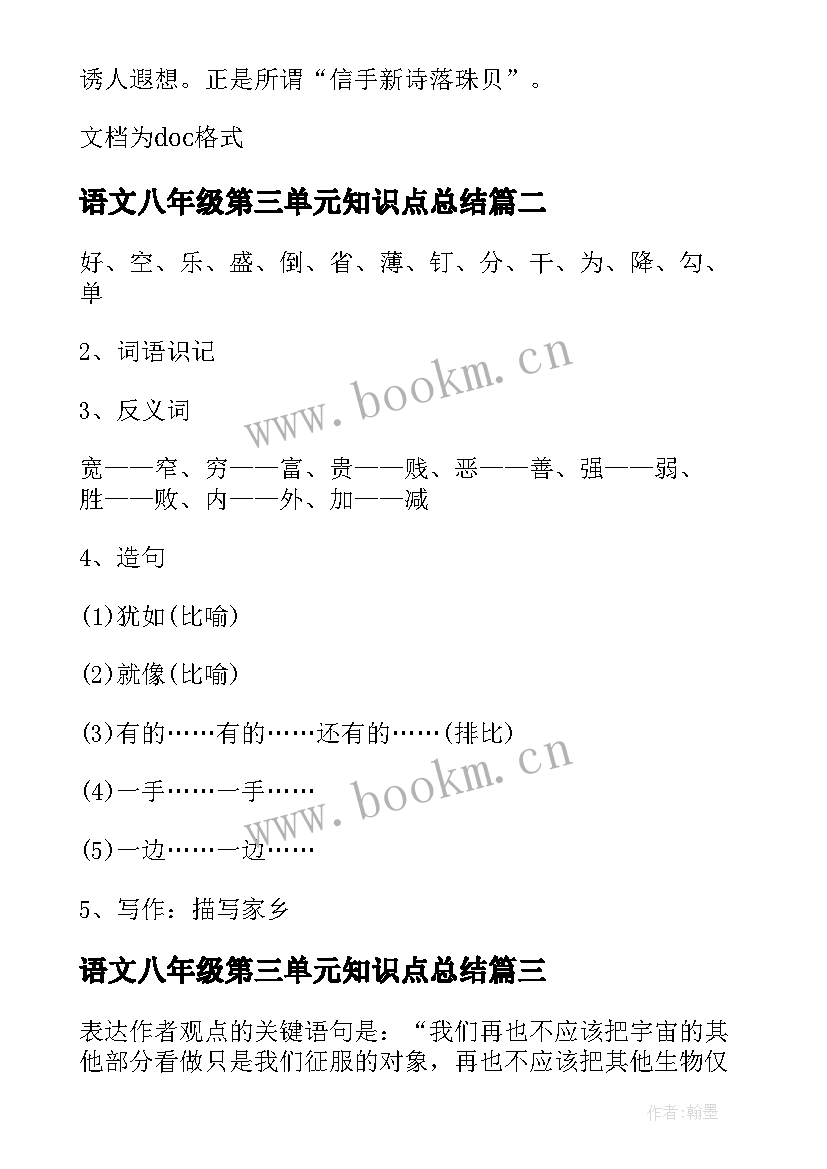 诱人遐想。正是所谓“信手新诗落珠贝”。

文档为doc格式

语文八年级第三单元知识点总结篇二

好、空、乐、盛、倒、省、薄、钉、分、干、为、降、勾、单

2、词语识记

3、反义词

宽——窄、穷——富、贵——贱、恶——善、强——弱、胜——败、内——外、加——减

4、造句

(1)犹如(比喻)

(2)就像(比喻)

(3)有的……有的……还有的……(排比)

(4)一手……一手……

(5)一边……一边……

5、写作：描写家乡

语文八年级第三单元知识点总结篇三

表达作者观点的关键语句是：“我们再也不应该把宇宙的其他部分看做只是我们征服的对象，再也不应该把其他生物仅

www.bookm.cn

www.bookm.cn

作者:翰墨